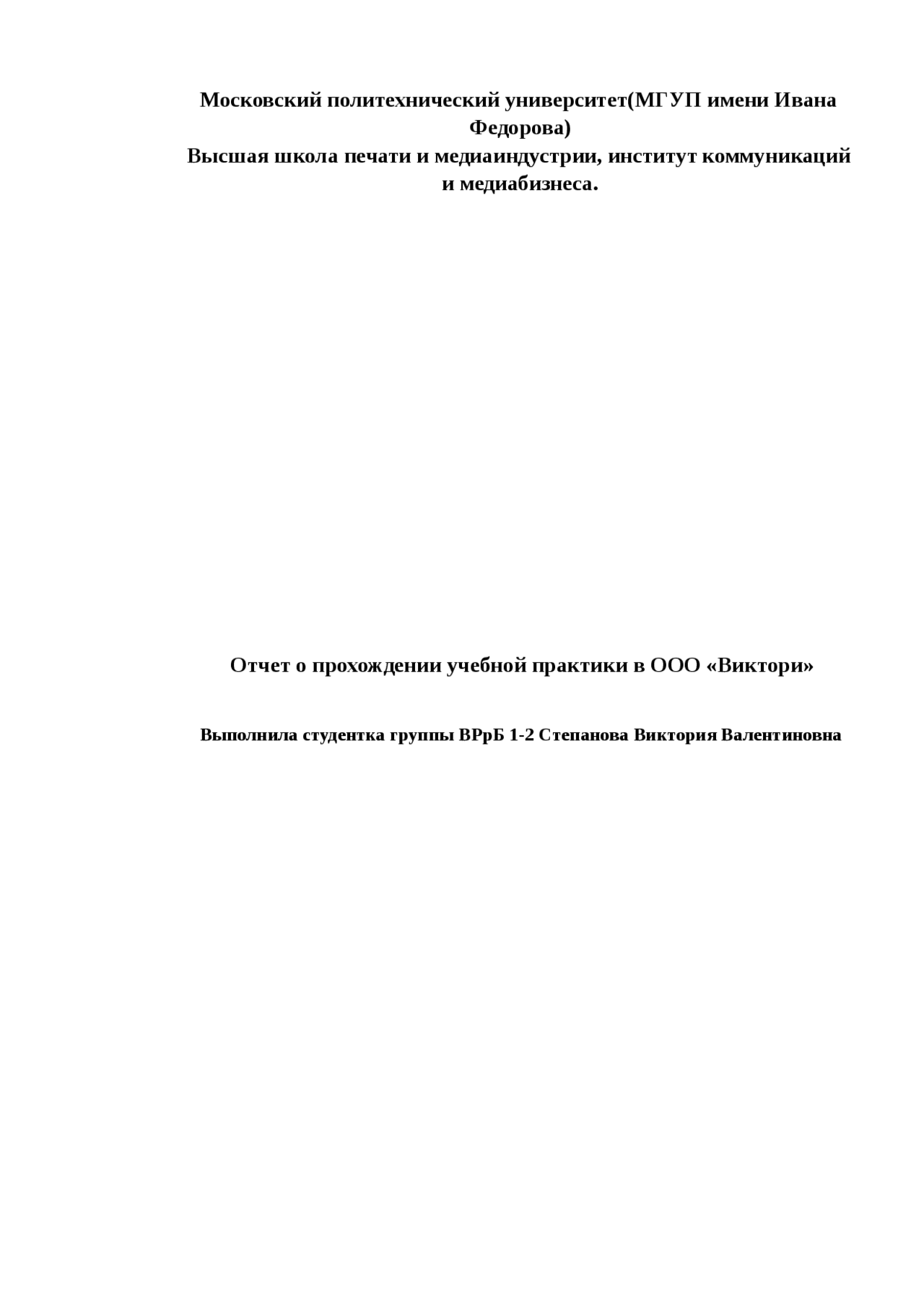 Московский политехнический университет(МГУП имени Ивана Федорова)
Высшая школа печати и медиаиндустрии, институт коммуникаций и медиабизнеса.

Отчет о прохождении учебной практики в ООО «Виктори»

Выполнила студентка группы ВРрБ 1-2 Степанова Виктория Валентиновна